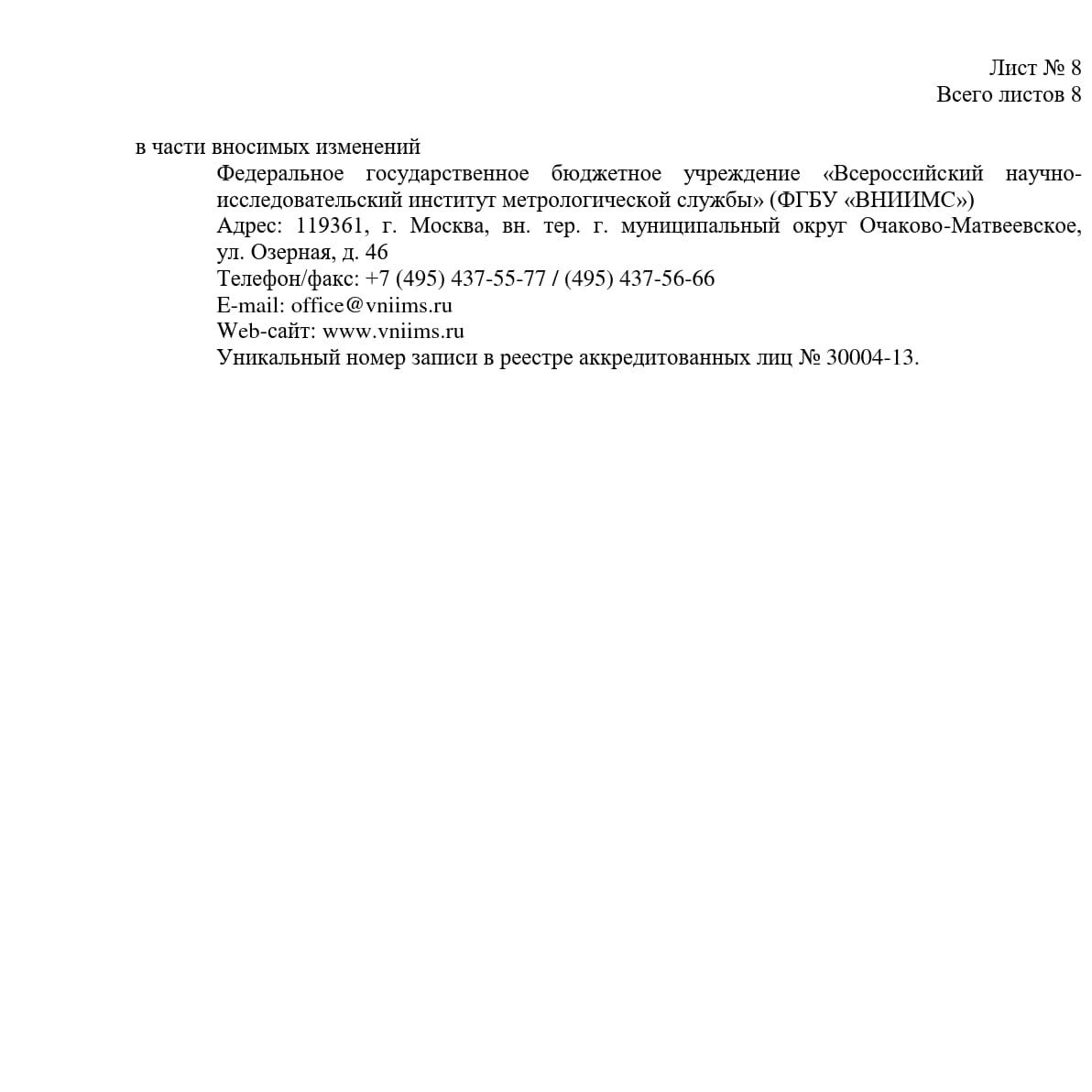 Лист № 8
Всего листов 8

в части вносимых изменений

Федеральное государственное бюджетное учреждение «Всероссийский научно-исследовательский институт метрологической службы» (ФГБУ «ВНИИМС»)
Адрес: 119361, г. Москва, вн. тер. г. муниципальный округ Очаково-Матвеевское, ул. Озерная, д. 46
Телефон/факс: +7 (495) 437-55-77 / (495) 437-56-66
E-mail: office@vniims.ru
Web-сайт: www.vniims.ru
Уникальный номер записи в реестре аккредитованных лиц № 30004-13.